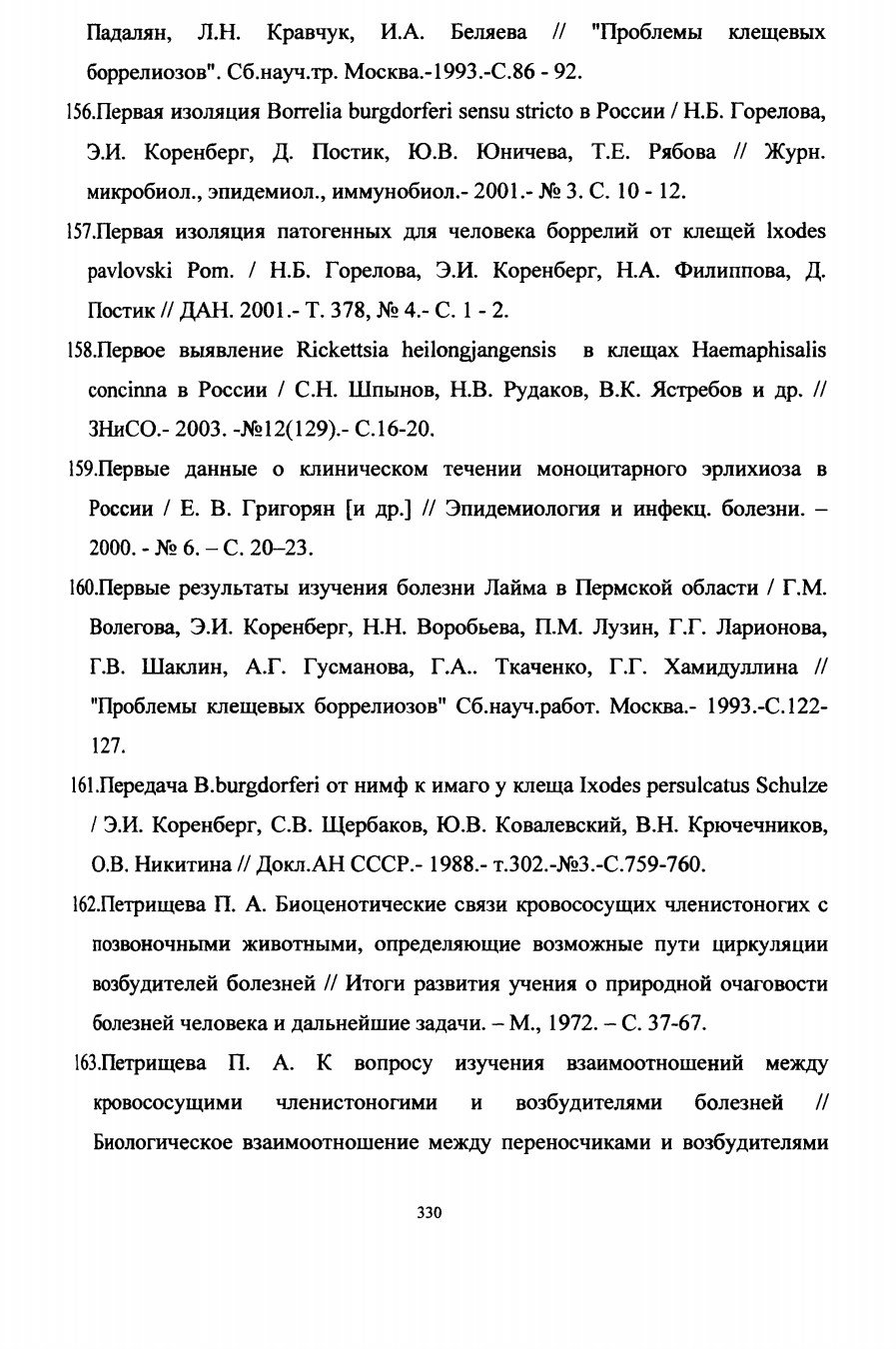 Падалян, Л.Н. Кравчук, И.А. Беляева // "Проблемы клещевых боррелиозов". Сб.науч.тр. Москва.-1993.-С.86 - 92.

156.Первая изоляция Borrelia burgdorferi sensu stricto в России / Н.Б. Горелова, Э.И. Коренберг, Д. Постик, Ю.В. Юничева, Т.Е. Рябова // Журн. микробиол., эпидемиол., иммунобиол.- 2001.- № 3. С. 10 - 12.

157.Первая изоляция патогенных для человека боррелий от клещей Ixodes pavlovski Pom. / Н.Б. Горелова, Э.И. Коренберг, Н.А. Филиппова, Д. Постик // ДАН. 2001.- Т. 378, № 4.- С. 1 - 2.

158.Первое выявление Rickettsia heilongjangensis в клещах Haemaphisalis concinna в России / С.Н. Шпынов, Н.В. Рудаков, В.К. Ястребов и др. // ЗНиСО.- 2003. -№12(129).- С.16-20.

159.Первые данные о клиническом течении моноцитарного эрлихиоза в России / Е. В. Григорян [и др.] // Эпидемиология и инфекц. болезни. – 2000. - № 6. – С. 20–23.

160.Первые результаты изучения болезни Лайма в Пермской области / Г.М. Волегова, Э.И. Коренберг, Н.Н. Воробьева, П.М. Лузин, Г.Г. Ларионова, Г.В. Шаклин, А.Г. Гусманова, Г.А.. Ткаченко, Г.Г. Хамидуллина // "Проблемы клещевых боррелиозов" Сб.науч.работ. Москва.- 1993.-С.122-127.

161.Передача B.burgdorferi от нимф к имаго у клеща Ixodes persulcatus Schulze / Э.И. Коренберг, С.В. Щербаков, Ю.В. Ковалевский, В.Н. Крючечников, О.В. Никитина // Докл.АН СССР.- 1988.- т.302.-№3.-С.759-760.

162.Петрищева П. А. Биоценотические связи кровососущих членистоногих с позвоночными животными, определяющие возможные пути циркуляции возбудителей болезней // Итоги развития учения о природной очаговости болезней человека и дальнейшие задачи. – М., 1972. – С. 37-67.

163.Петрищева П. А. К вопросу изучения взаимоотношений между кровососущими членистоногими и возбудителями болезней // Биологическое взаимоотношение между переносчиками и возбудителями

330